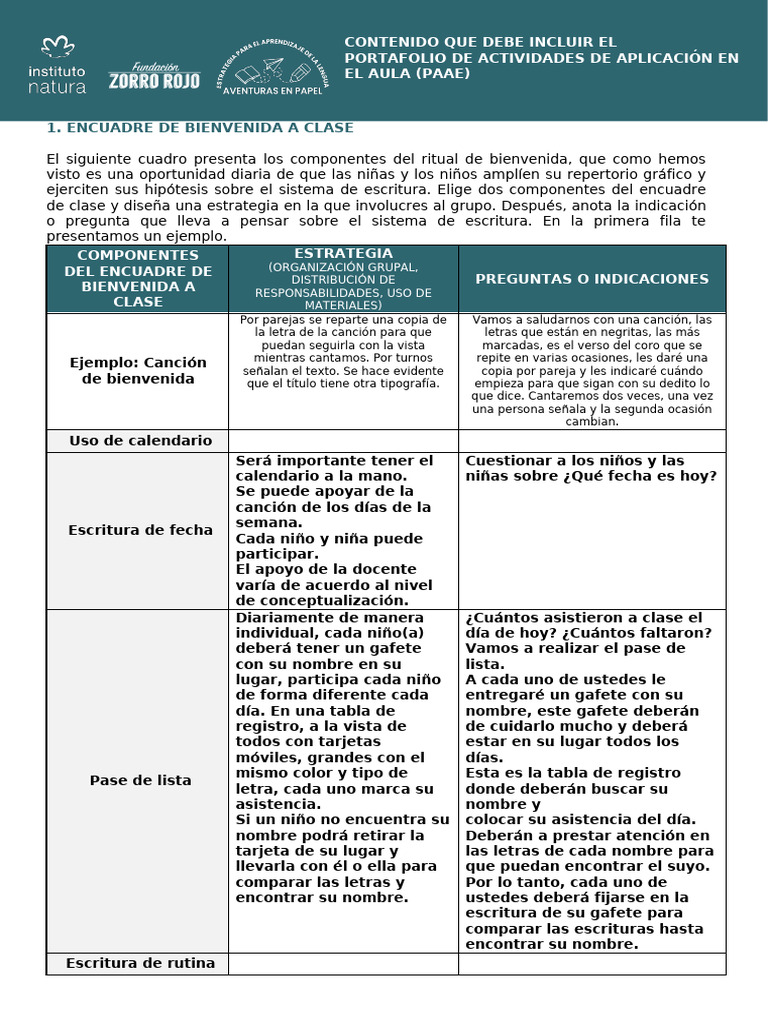 instituto natura

Fundación ZORRO ROJO

ESTRATEGIA PARA EL APRENDIZAJE DE LA LENGUA
AVENTURAS EN PAPEL

CONTENIDO QUE DEBE INCLUIR EL PORTAFOLIO DE ACTIVIDADES DE APLICACIÓN EN EL AULA (PAAE)

1. ENCUADRE DE BIENVENIDA A CLASE

El siguiente cuadro presenta los componentes del ritual de bienvenida, que como hemos visto es una oportunidad diaria de que las niñas y los niños amplíen su repertorio gráfico y ejerciten sus hipótesis sobre el sistema de escritura. Elige dos componentes del encuadre de clase y diseña una estrategia en la que involucres al grupo. Después, anota la indicación o pregunta que lleva a pensar sobre el sistema de escritura. En la primera fila te presentamos un ejemplo.

| COMPONENTES DEL ENCUADRE DE BIENVENIDA A CLASE | ESTRATEGIA (ORGANIZACIÓN GRUPAL, DISTRIBUCIÓN DE RESPONSABILIDADES, USO DE MATERIALES) | PREGUNTAS O INDICACIONES |
|---|---|---|
| Ejemplo: Canción de bienvenida | Por parejas se reparte una copia de la letra de la canción para que puedan seguirla con la vista mientras cantamos. Por turnos señalan el texto. Se hace evidente que el título tiene otra tipografía. | Vamos a saludarnos con una canción, las letras que están en negritas, las más marcadas, es el verso del coro que se repite en varias ocasiones, les daré una copia por pareja y les indicaré cuándo empieza para que sigan con su dedito lo que dice. Cantaremos dos veces, una vez una persona señala y la segunda ocasión cambian. |
| Uso de calendario | | |
| Escritura de fecha | Será importante tener el calendario a la mano. Se puede apoyar de la canción de los días de la semana. Cada niño y niña puede participar. El apoyo de la docente varía de acuerdo al nivel de conceptualización. | Cuestionar a los niños y las niñas sobre ¿Qué fecha es hoy? |
| Pase de lista | Diariamente de manera individual, cada niño(a) deberá tener un gafete con su nombre en su lugar, participa cada niño de forma diferente cada día. En una tabla de registro, a la vista de todos con tarjetas móviles, grandes con el mismo color y tipo de letra, cada uno marca su asistencia. Si un niño no encuentra su nombre podrá retirar la tarjeta de su lugar y llevarla con él o ella para comparar las letras y encontrar su nombre. | ¿Cuántos asistieron a clase el día de hoy? ¿Cuántos faltaron? Vamos a realizar el pase de lista. A cada uno de ustedes le entregaré un gafete con su nombre, este gafete deberán de cuidarlo mucho y deberá estar en su lugar todos los días. Esta es la tabla de registro donde deberán buscar su nombre y colocar su asistencia del día. Deberán a prestar atención en las letras de cada nombre para que puedan encontrar el suyo. Por lo tanto, cada uno de ustedes deberá fijarse en la escritura de su gafete para comparar las escrituras hasta encontrar su nombre. |
| Escritura de rutina | | |